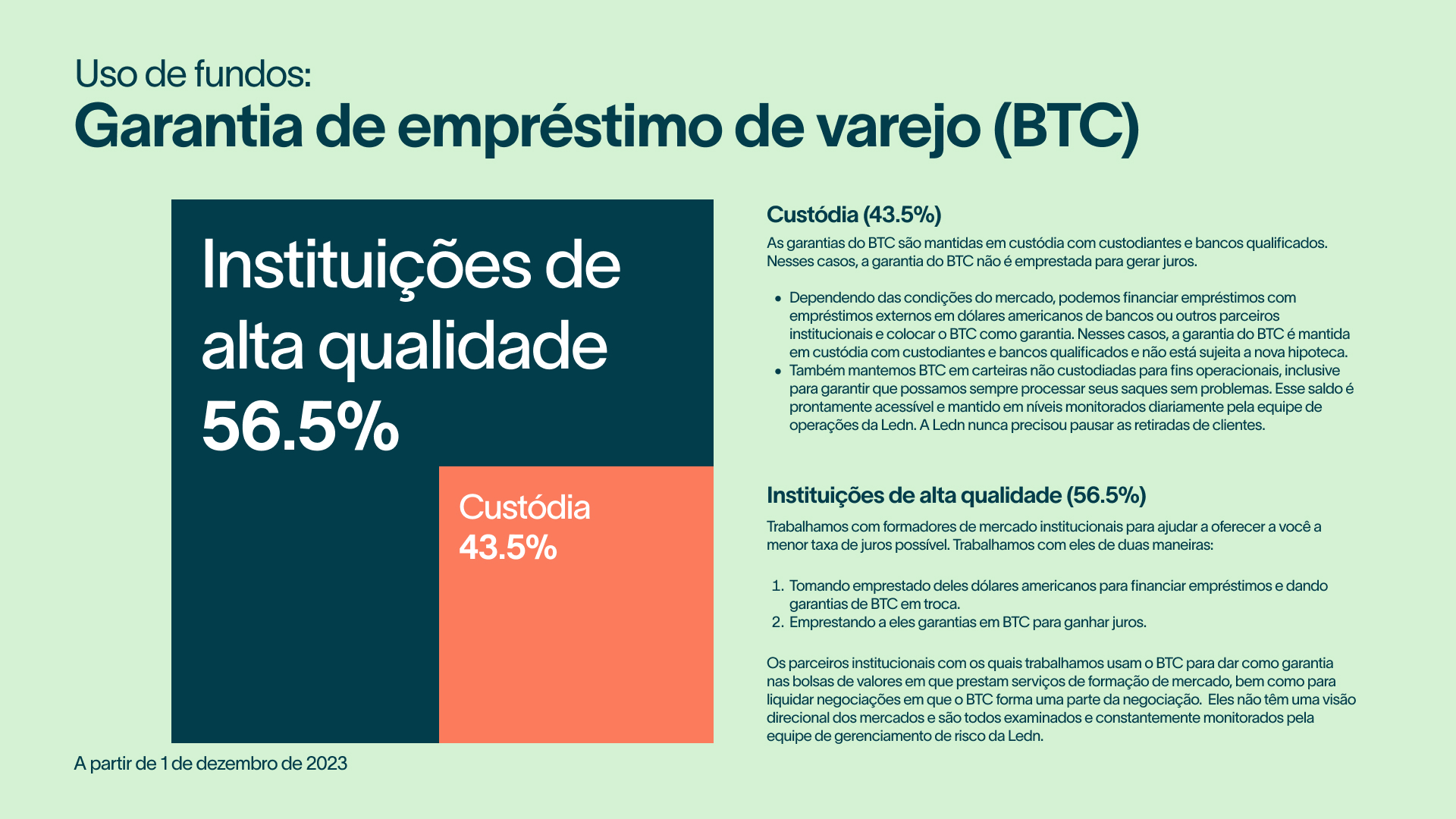 Uso de fundos:
Garantia de empréstimo de varejo (BTC)

Instituições de alta qualidade
56.5%

Custódia
43.5%

A partir de 1 de dezembro de 2023

Custódia (43.5%)

As garantias do BTC são mantidas em custódia com custodiantes e bancos qualificados. Nesses casos, a garantia do BTC não é emprestada para gerar juros.

• Dependendo das condições do mercado, podemos financiar empréstimos com empréstimos externos em dólares americanos de bancos ou outros parceiros institucionais e colocar o BTC como garantia. Nesses casos, a garantia do BTC é mantida em custódia com custodiantes e bancos qualificados e não está sujeita a nova hipoteca.
• Também mantemos BTC em carteiras não custodiadas para fins operacionais, inclusive para garantir que possamos sempre processar seus saques sem problemas. Esse saldo é prontamente acessível e mantido em níveis monitorados diariamente pela equipe de operações da Ledn. A Ledn nunca precisou pausar as retiradas de clientes.

Instituições de alta qualidade (56.5%)

Trabalhamos com formadores de mercado institucionais para ajudar a oferecer a você a menor taxa de juros possível. Trabalhamos com eles de duas maneiras:

1. Tomando emprestado deles dólares americanos para financiar empréstimos e dando garantias de BTC em troca.
2. Emprestando a eles garantias em BTC para ganhar juros.

Os parceiros institucionais com os quais trabalhamos usam o BTC para dar como garantia nas bolsas de valores em que prestam serviços de formação de mercado, bem como para liquidar negociações em que o BTC forma uma parte da negociação. Eles não têm uma visão direcional dos mercados e são todos examinados e constantemente monitorados pela equipe de gerenciamento de risco da Ledn.